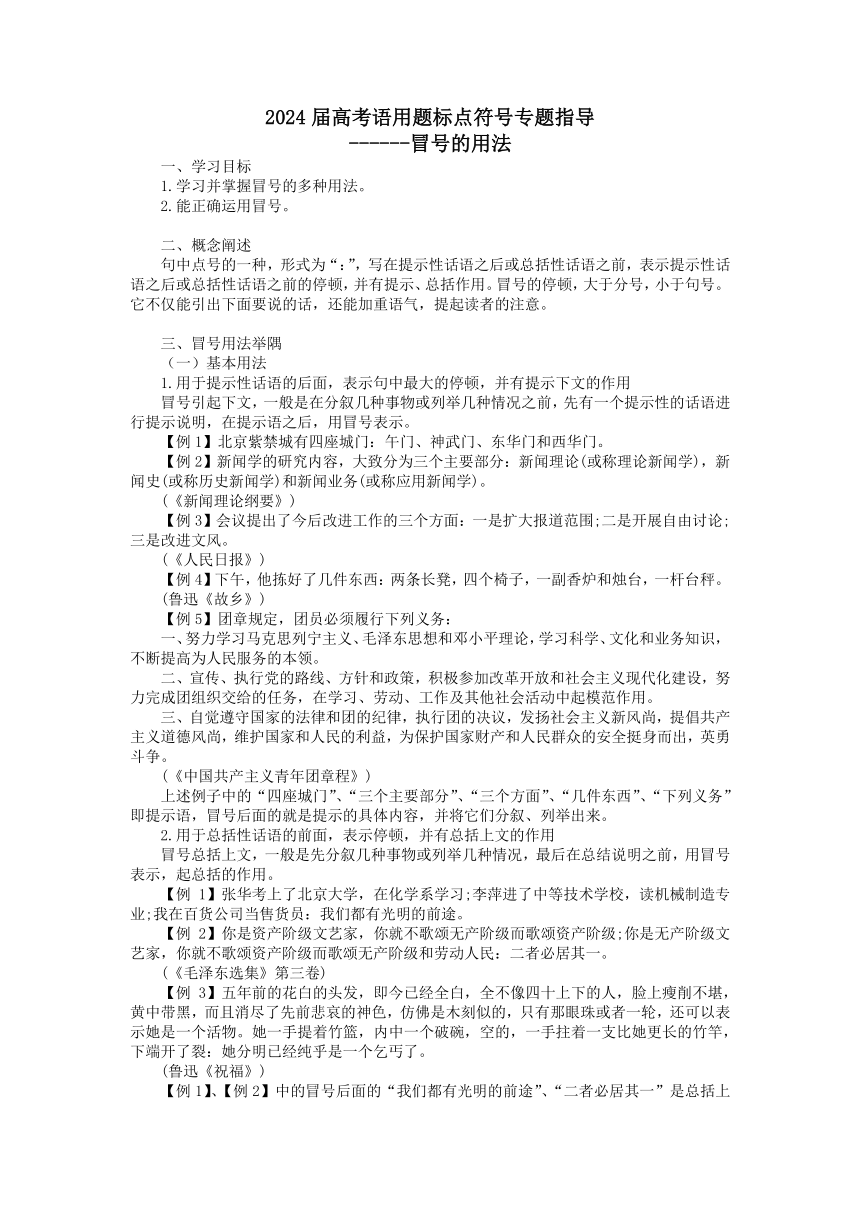 2024 届高考语用题标点符号专题指导
------冒号的用法

一、学习目标
1.学习并掌握冒号的多种用法。
2.能正确运用冒号。

二、概念阐述
句中点号的一种，形式为“：”，写在提示性话语之后或总括性话语之前，表示提示性话语之后或总括性话语之前的停顿，并有提示、总括作用。冒号的停顿，大于分号，小于句号。它不仅能引出下面要说的话，还能加重语气，提起读者的注意。

三、冒号用法举隅
（一）基本用法
1.用于提示性话语的后面，表示句中最大的停顿，并有提示下文的作用
冒号引起下文，一般是在分叙几种事物或列举几种情况之前，先有一个提示性的话语进行提示说明，在提示语之后，用冒号表示。
【例 1】北京紫禁城有四座城门：午门、神武门、东华门和西华门。
【例 2】新闻学的研究内容，大致分为三个主要部分：新闻理论(或称理论新闻学)，新闻史(或称历史新闻学)和新闻业务(或称应用新闻学)。
(《新闻理论纲要》)
【例 3】会议提出了今后改进工作的三个方面：一是扩大报道范围;二是开展自由讨论;三是改进文风。
(《人民日报》)
【例 4】下午，他拣好了几件东西：两条长凳，四个椅子，一副香炉和烛台，一杆台秤。
(鲁迅《故乡》)
【例 5】团章规定，团员必须履行下列义务：
一、努力学习马克思列宁主义、毛泽东思想和邓小平理论，学习科学、文化和业务知识，不断提高为人民服务的本领。
二、宣传、执行党的路线、方针和政策，积极参加改革开放和社会主义现代化建设，努力完成团组织交给的任务，在学习、劳动、工作及其他社会活动中起模范作用。
三、自觉遵守国家的法律和团的纪律，执行团的决议，发扬社会主义新风尚，提倡共产主义道德风尚，维护国家和人民的利益，为保护国家财产和人民群众的安全挺身而出，英勇斗争。
(《中国共产主义青年团章程》)
上述例子中的“四座城门”、“三个主要部分”、“三个方面”、“几件东西”、“下列义务”即提示语，冒号后面的就是提示的具体内容，并将它们分叙、列举出来。
2.用于总括性话语的前面，表示停顿，并有总括上文的作用
冒号总括上文，一般是先分叙几种事物或列举几种情况，最后在总结说明之前，用冒号表示，起总括的作用。
【例 1】张华考上了北京大学，在化学系学习;李萍进了中等技术学校，读机械制造专业;我在百货公司当售货员：我们都有光明的前途。
【例 2】你是资产阶级文艺家，你就不歌颂无产阶级而歌颂资产阶级;你是无产阶级文艺家，你就不歌颂资产阶级而歌颂无产阶级和劳动人民：二者必居其一。
(《毛泽东选集》第三卷)
【例 3】五年前的花白的头发，即今已经全白，全不像四十上下的人，脸上瘦削不堪，黄中带黑，而且消尽了先前悲哀的神色，仿佛是木刻似的，只有那眼珠或者一轮，还可以表示她是一个活物。她一手提着竹篮，内中一个破碗，空的，一手拄着一支比她更长的竹竿，下端开了裂：她分明已经纯乎是一个乞丐了。
(鲁迅《祝福》)
【例 1】、【例 2】中的冒号后面的“我们都有光明的前途”、“二者必居其一”是总括上